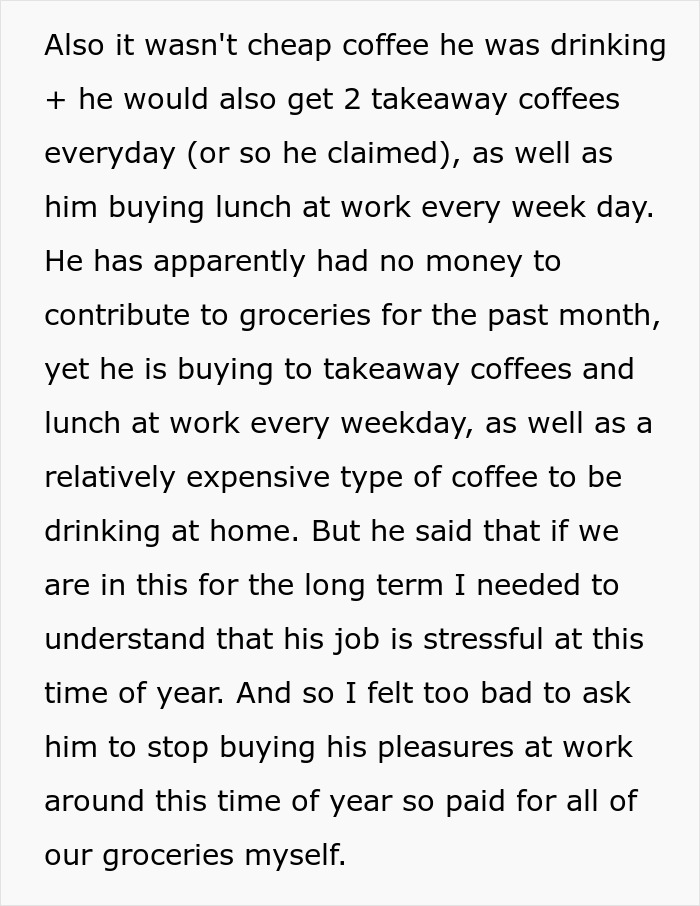 Also it wasn't cheap coffee he was drinking + he would also get 2 takeaway coffees everyday (or so he claimed), as well as him buying lunch at work every week day. He has apparently had no money to contribute to groceries for the past month, yet he is buying to takeaway coffees and lunch at work every weekday, as well as a relatively expensive type of coffee to be drinking at home. But he said that if we are in this for the long term I needed to understand that his job is stressful at this time of year. And so I felt too bad to ask him to stop buying his pleasures at work around this time of year so paid for all of our groceries myself.